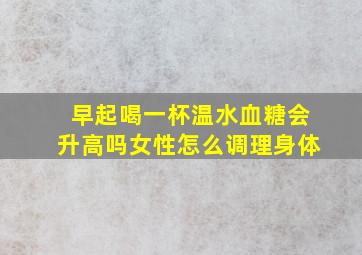 早起喝一杯温水血糖会升高吗女性怎么调理身体